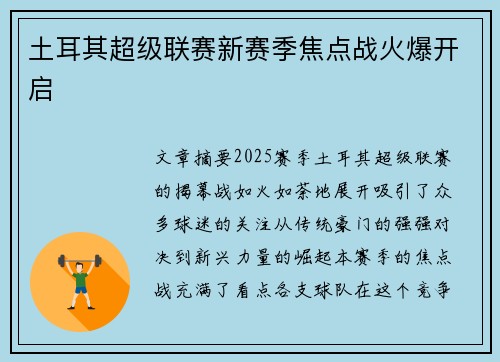 土耳其超级联赛新赛季焦点战火爆开启

文章摘要2025赛季土耳其超级联赛的揭幕战如火如荼地展开吸引了众多球迷的关注从传统豪门的强强对决到新兴力量的崛起本赛季的焦点战充满了看点各支球队在这个竞争